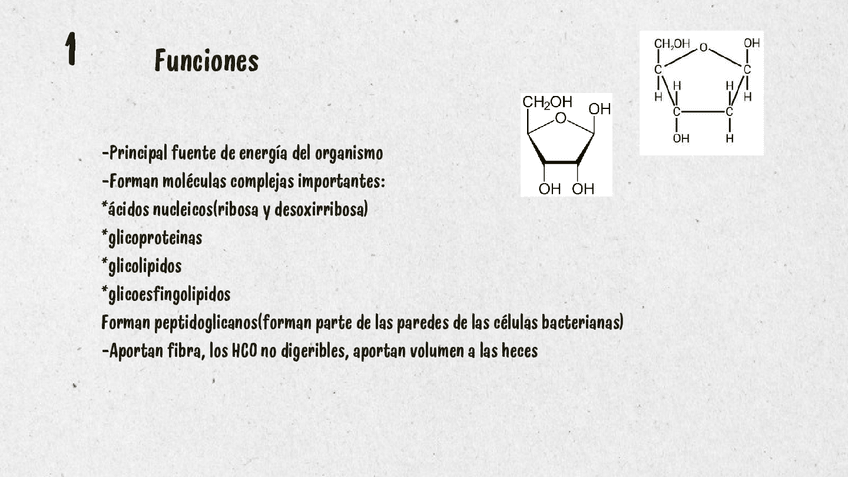 1

Funciones

-Principal fuente de energía del organismo
-Forman moléculas complejas importantes:
*ácidos nucleicos(ribosa y desoxirribosa)
*glicoproteinas
*glicolipidos
*glicoesfingolipidos
Forman peptidoglicanos(forman parte de las paredes de las células bacterianas)
-Aportan fibra, los HCO no digeribles, aportan volumen a las heces

$CH_2OH$ O OH OH OH

$CH_2OH$ O OH C C H H H H C C OH H